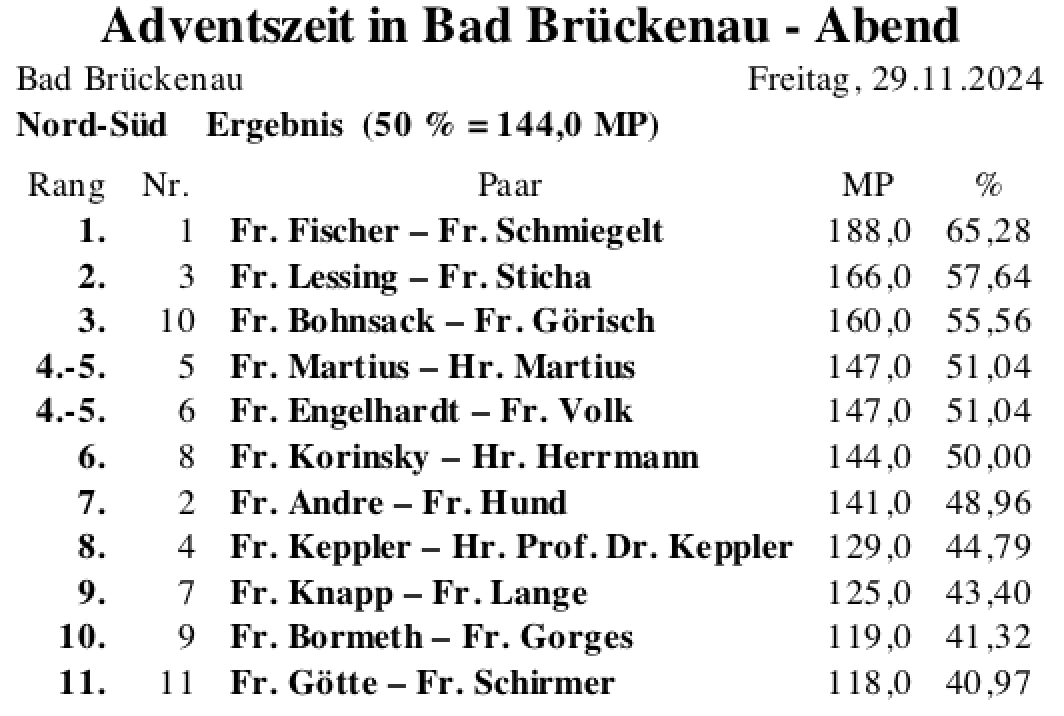 Adventszeit in Bad Brückenau - Abend

Bad Brückenau Freitag, 29.11.2024

Nord-Süd Ergebnis (50 % = 144,0 MP)

| Rang | Nr. | Paar | MP | % |
|---|---|---|---|---|
| 1. | 1 | Fr. Fischer – Fr. Schmiegelt | 188,0 | 65,28 |
| 2. | 3 | Fr. Lessing – Fr. Sticha | 166,0 | 57,64 |
| 3. | 10 | Fr. Bohnsack – Fr. Görisch | 160,0 | 55,56 |
| 4.-5. | 5 | Fr. Martius – Hr. Martius | 147,0 | 51,04 |
| 4.-5. | 6 | Fr. Engelhardt – Fr. Volk | 147,0 | 51,04 |
| 6. | 8 | Fr. Korinsky – Hr. Herrmann | 144,0 | 50,00 |
| 7. | 2 | Fr. Andre – Fr. Hund | 141,0 | 48,96 |
| 8. | 4 | Fr. Keppler – Hr. Prof. Dr. Keppler | 129,0 | 44,79 |
| 9. | 7 | Fr. Knapp – Fr. Lange | 125,0 | 43,40 |
| 10. | 9 | Fr. Bormeth – Fr. Gorges | 119,0 | 41,32 |
| 11. | 11 | Fr. Götte – Fr. Schirmer | 118,0 | 40,97 |